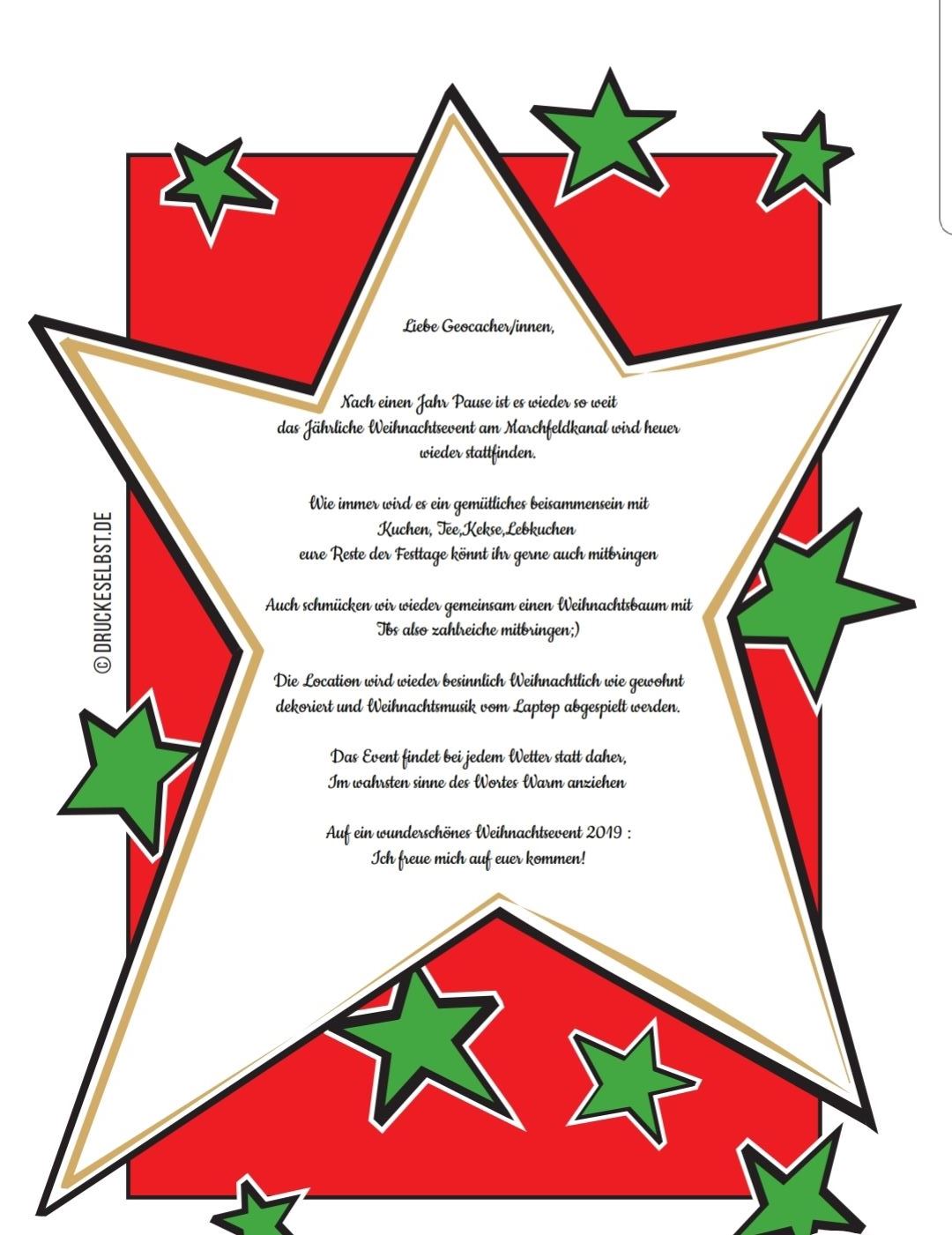 Liebe Geocacher/innen,

Nach einen Jahr Pause ist es wieder so weit das Jährliche Weihnachtsevent am Marchfeldkanal wird heuer wieder stattfinden.

Wie immer wird es ein gemütliches beisammensein mit Kuchen, Tee,Kekse,Lebkuchen eure Reste der Festtage könnt ihr gerne auch mitbringen

Auch schmücken wir wieder gemeinsam einen Weihnachtsbaum mit Tbs also zahlreiche mitbringen;)

Die Location wird wieder besinnlich Weihnachtlich wie gewohnt dekoriert und Weihnachtsmusik vom Laptop abgespielt werden.

Das Event findet bei jedem Wetter statt daher, Im wahrsten sinne des Wortes Warm anziehen

Auf ein wunderschönes Weihnachtsevent 2019 : Ich freue mich auf euer kommen!

© DRUCKESELBST.DE